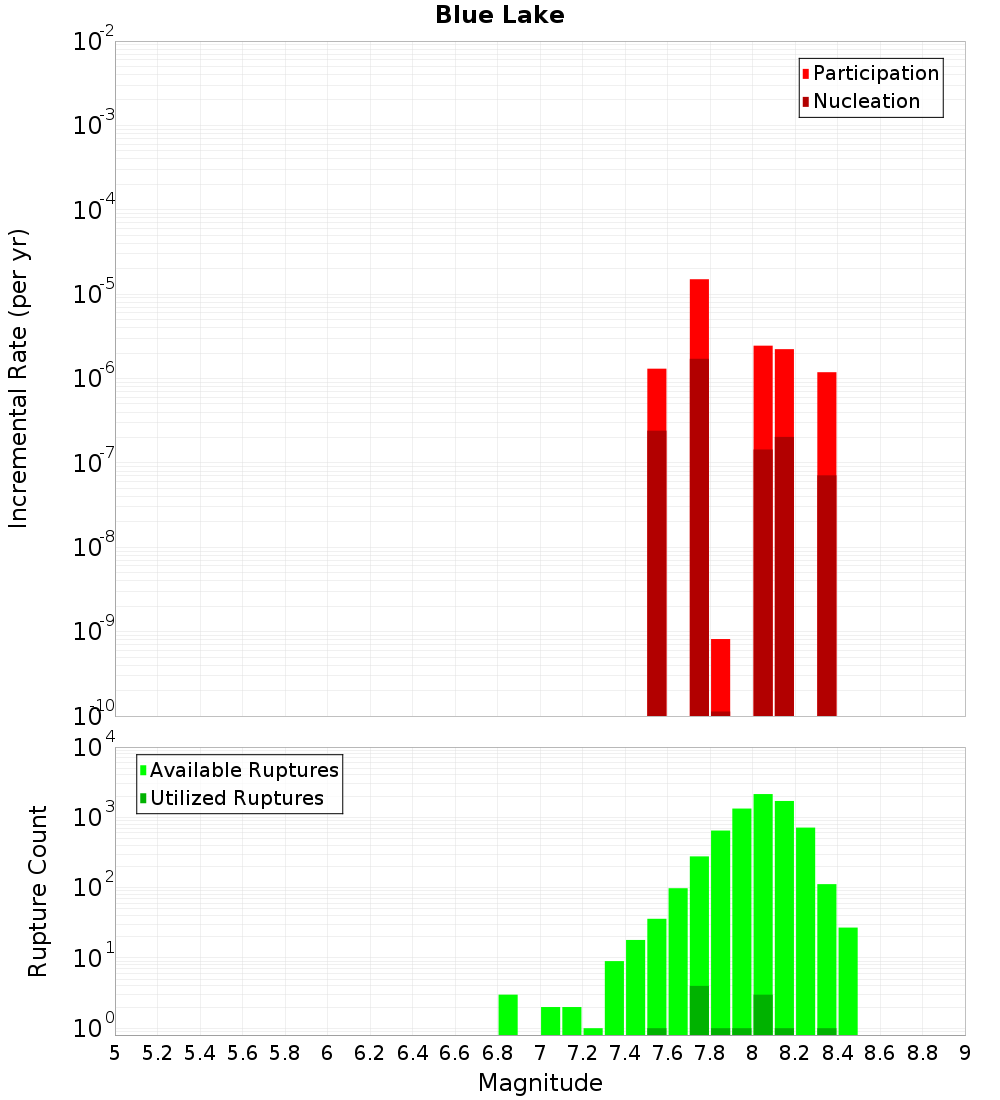 Blue Lake

Participation
Nucleation

Incremental Rate (per yr)

$10^{-2}$
$10^{-3}$
$10^{-4}$
$10^{-5}$
$10^{-6}$
$10^{-7}$
$10^{-8}$
$10^{-9}$
$10^{-10}$

Available Ruptures
Utilized Ruptures

Rupture Count

$10^{4}$
$10^{3}$
$10^{2}$
$10^{1}$
$10^{0}$

5 5.2 5.4 5.6 5.8 6 6.2 6.4 6.6 6.8 7 7.2 7.4 7.6 7.8 8 8.2 8.4 8.6 8.8 9

Magnitude